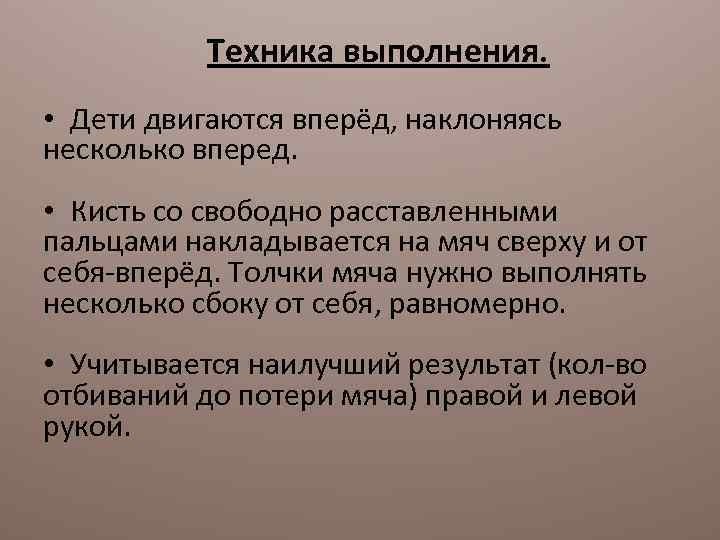 Техника выполнения.

• Дети двигаются вперёд, наклоняясь несколько вперед.

• Кисть со свободно расставленными пальцами накладывается на мяч сверху и от себя-вперёд. Толчки мяча нужно выполнять несколько сбоку от себя, равномерно.

• Учитывается наилучший результат (кол-во отбиваний до потери мяча) правой и левой рукой.